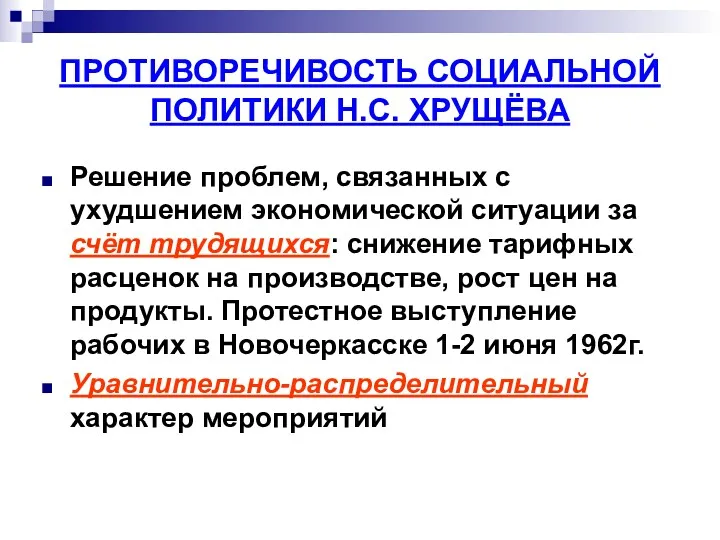 ПРОТИВОРЕЧИВОСТЬ СОЦИАЛЬНОЙ ПОЛИТИКИ Н.С. ХРУЩЁВА

Решение проблем, связанных с ухудшением экономической ситуации за счёт трудящихся: снижение тарифных расценок на производстве, рост цен на продукты. Протестное выступление рабочих в Новочеркасске 1-2 июня 1962г.

Уравнительно-распределительный характер мероприятий